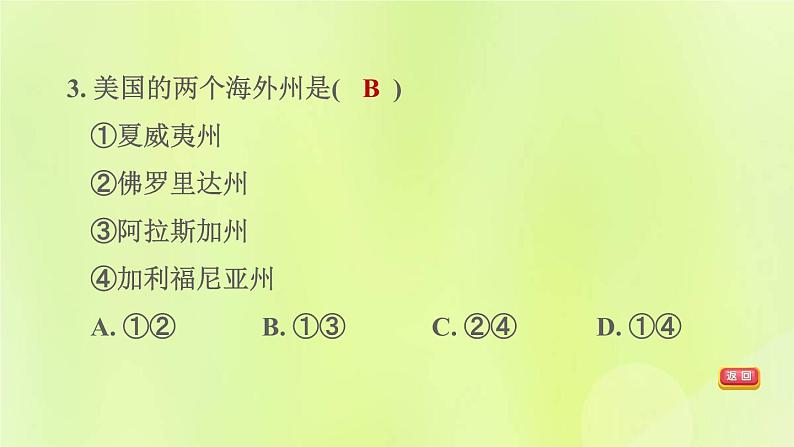 3. 美国的两个海外州是( B )

①夏威夷州

②佛罗里达州

③阿拉斯加州

④加利福尼亚州

A. ①②　　B. ①③　　C. ②④　　D. ①④

返回